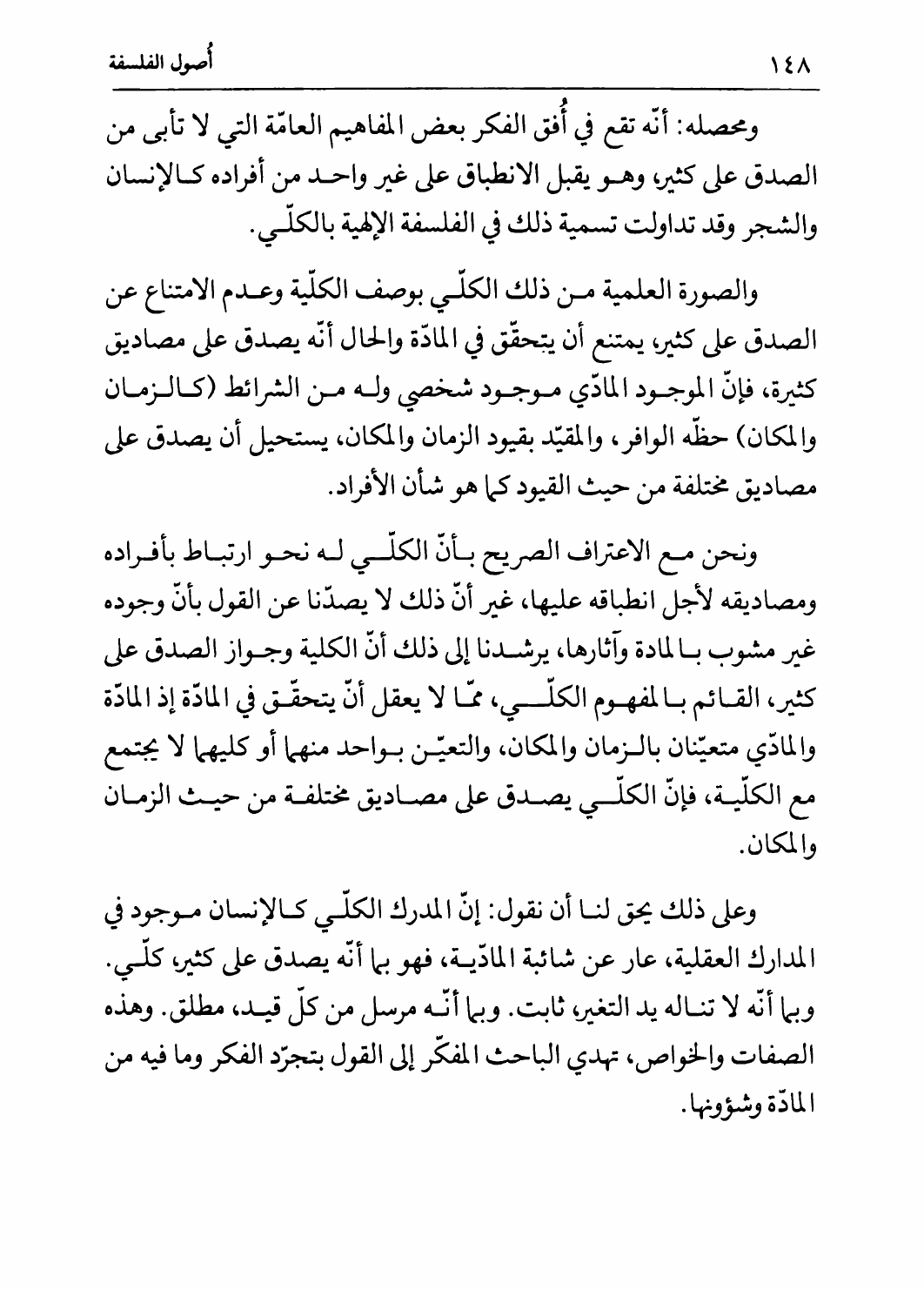 ١٤٨ أُصول الفلسفة

ومحصله: أنّه تقع في أُفق الفكر بعض المفاهيم العامّة التي لا تأبى من الصدق على كثير، وهو يقبل الانطباق على غير واحد من أفراده كالإنسان والشجر وقد تداولت تسمية ذلك في الفلسفة الإلهية بالكلّي.

والصورة العلمية من ذلك الكلّي بوصف الكلّية وعدم الامتناع عن الصدق على كثير، يمتنع أن يتحقّق في المادّة والحال أنّه يصدق على مصاديق كثيرة، فإنّ الموجود المادّي موجود شخصي وله من الشرائط (كالزمان والمكان) حظّه الوافر، والمقيّد بقيود الزمان والمكان، يستحيل أن يصدق على مصاديق مختلفة من حيث القيود كما هو شأن الأفراد.

ونحن مع الاعتراف الصريح بأنّ الكلّي له نحو ارتباط بأفراده ومصاديقه لأجل انطباقه عليها، غير أنّ ذلك لا يصدّنا عن القول بأنّ وجوده غير مشوب بالمادة وآثارها، يرشدنا إلى ذلك أنّ الكلية وجواز الصدق على كثير، القائم بالمفهوم الكلّي، ممّا لا يعقل أنّ يتحقّق في المادّة إذ المادّة والمادّي متعيّنان بالزمان والمكان، والتعيّن بواحد منهما أو كليهما لا يجتمع مع الكلّية، فإنّ الكلّي يصدق على مصاديق مختلفة من حيث الزمان والمكان.

وعلى ذلك يحق لنا أن نقول: إنّ المدرك الكلّي كالإنسان موجود في المدارك العقلية، عار عن شائبة المادّية، فهو بما أنّه يصدق على كثير، كلّي. وبما أنّه لا تناله يد التغير، ثابت. وبما أنّه مرسل من كلّ قيد، مطلق. وهذه الصفات والخواص، تهدي الباحث المفكّر إلى القول بتجرّد الفكر وما فيه من المادّة وشؤونها.